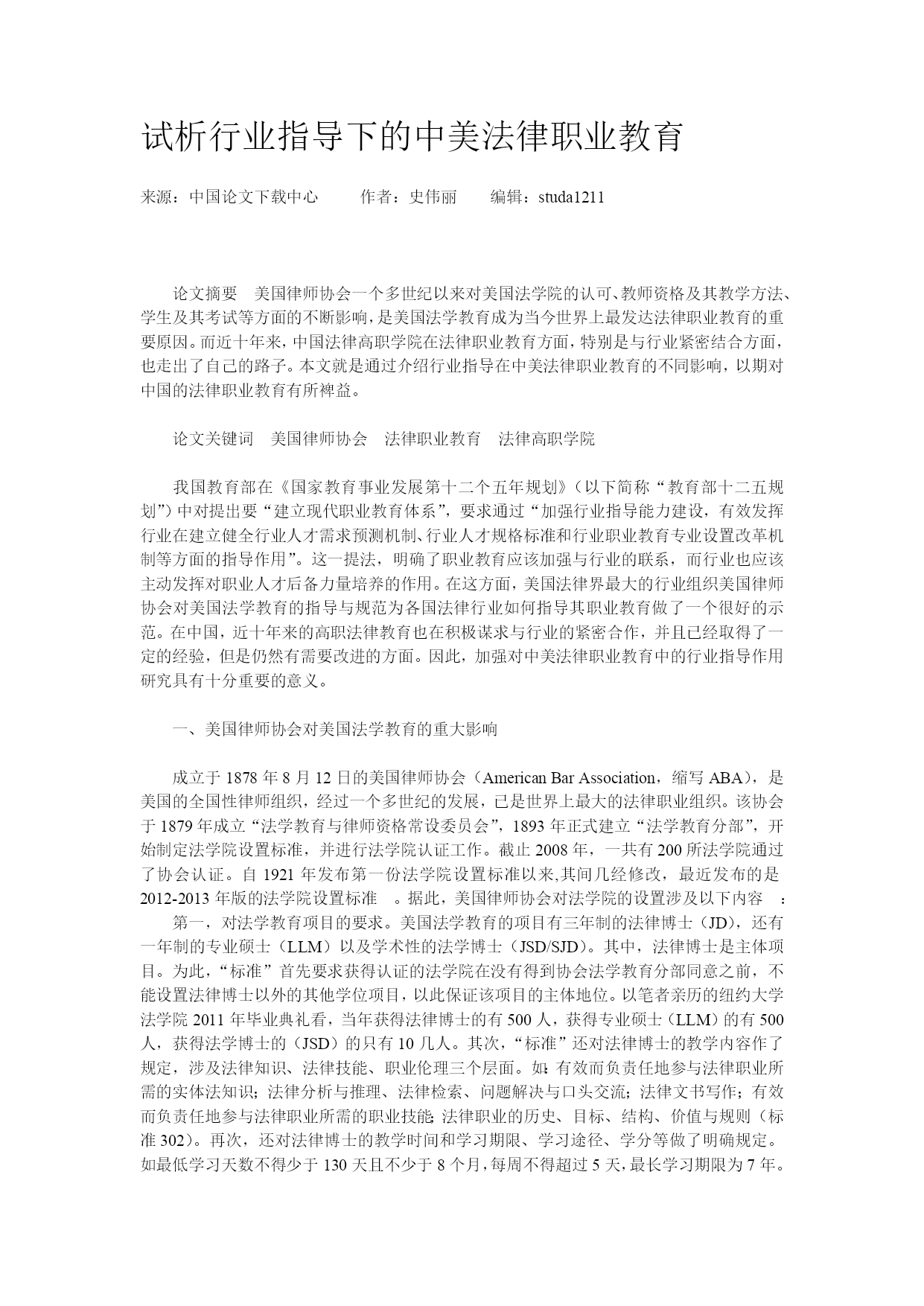 试析行业指导下的中美法律职业教育

来源：中国论文下载中心　　作者：史伟丽　　编辑：studa1211

论文摘要　美国律师协会一个多世纪以来对美国法学院的认可、教师资格及其教学方法、学生及其考试等方面的不断影响，是美国法学教育成为当今世界上最发达法律职业教育的重要原因。而近十年来，中国法律高职学院在法律职业教育方面，特别是与行业紧密结合方面，也走出了自己的路子。本文就是通过介绍行业指导在中美法律职业教育的不同影响，以期对中国的法律职业教育有所裨益。

论文关键词　美国律师协会　法律职业教育　法律高职学院

我国教育部在《国家教育事业发展第十二个五年规划》（以下简称“教育部十二五规划”）中对提出要“建立现代职业教育体系”，要求通过“加强行业指导能力建设，有效发挥行业在建立健全行业人才需求预测机制、行业人才规格标准和行业职业教育专业设置改革机制等方面的指导作用”。这一提法，明确了职业教育应该加强与行业的联系，而行业也应该主动发挥对职业人才后备力量培养的作用。在这方面，美国法律界最大的行业组织美国律师协会对美国法学教育的指导与规范为各国法律行业如何指导其职业教育做了一个很好的示范。在中国，近十年来的高职法律教育也在积极谋求与行业的紧密合作，并且已经取得了一定的经验，但是仍然有需要改进的方面。因此，加强对中美法律职业教育中的行业指导作用研究具有十分重要的意义。

一、美国律师协会对美国法学教育的重大影响

成立于 1878 年 8 月 12 日的美国律师协会（American Bar Association，缩写 ABA），是美国的全国性律师组织，经过一个多世纪的发展，已是世界上最大的法律职业组织。该协会于 1879 年成立“法学教育与律师资格常设委员会”，1893 年正式建立“法学教育分部”，开始制定法学院设置标准，并进行法学院认证工作。截止 2008 年，一共有 200 所法学院通过了协会认证。自 1921 年发布第一份法学院设置标准以来,其间几经修改，最近发布的是 2012-2013 年版的法学院设置标准　。据此，美国律师协会对法学院的设置涉及以下内容　：

第一，对法学教育项目的要求。美国法学教育的项目有三年制的法律博士（JD），还有一年制的专业硕士（LLM）以及学术性的法学博士（JSD/SJD）。其中，法律博士是主体项目。为此，“标准”首先要求获得认证的法学院在没有得到协会法学教育分部同意之前，不能设置法律博士以外的其他学位项目，以此保证该项目的主体地位。以笔者亲历的纽约大学法学院 2011 年毕业典礼看，当年获得法律博士的有 500 人，获得专业硕士（LLM）的有 500 人，获得法学博士的（JSD）的只有 10 几人。其次，“标准”还对法律博士的教学内容作了规定，涉及法律知识、法律技能、职业伦理三个层面。如：有效而负责任地参与法律职业所需的实体法知识；法律分析与推理、法律检索、问题解决与口头交流；法律文书写作；有效而负责任地参与法律职业所需的职业技能；法律职业的历史、目标、结构、价值与规则（标准 302）。再次，还对法律博士的教学时间和学习期限、学习途径、学分等做了明确规定。如最低学习天数不得少于 130 天且不少于 8 个月，每周不得超过 5 天，最长学习期限为 7 年。